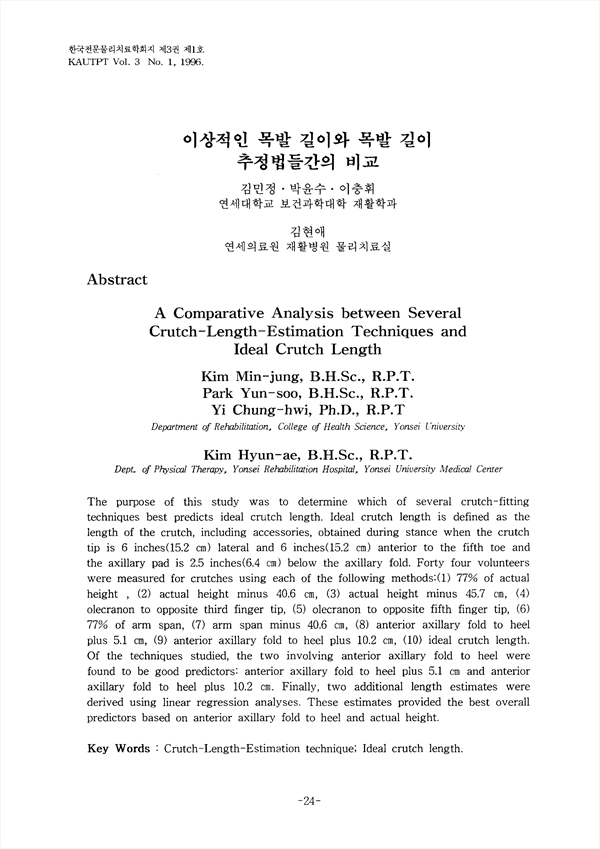 한국전문물리치료학회지 제3권 제1호.
KAUTPT Vol. 3 No. 1, 1996.

이상적인 목발 길이와 목발 길이
추정법들간의 비교

김민정 · 박윤수 · 이충휘
연세대학교 보건과학대학 재활학과

김현애
연세의료원 재활병원 물리치료실

Abstract

A Comparative Analysis between Several Crutch-Length-Estimation Techniques and Ideal Crutch Length

Kim Min-jung, B.H.Sc., R.P.T.
Park Yun-soo, B.H.Sc., R.P.T.
Yi Chung-hwi, Ph.D., R.P.T
Department of Rehabilitation, College of Health Science, Yonsei University

Kim Hyun-ae, B.H.Sc., R.P.T.
Dept. of Physical Therapy, Yonsei Rehabilitation Hospital, Yonsei University Medical Center

The purpose of this study was to determine which of several crutch-fitting techniques best predicts ideal crutch length. Ideal crutch length is defined as the length of the crutch, including accessories, obtained during stance when the crutch tip is 6 inches(15.2 ㎝) lateral and 6 inches(15.2 ㎝) anterior to the fifth toe and the axillary pad is 2.5 inches(6.4 ㎝) below the axillary fold. Forty four volunteers were measured for crutches using each of the following methods:(1) 77% of actual height , (2) actual height minus 40.6 ㎝, (3) actual height minus 45.7 ㎝, (4) olecranon to opposite third finger tip, (5) olecranon to opposite fifth finger tip, (6) 77% of arm span, (7) arm span minus 40.6 ㎝, (8) anterior axillary fold to heel plus 5.1 ㎝, (9) anterior axillary fold to heel plus 10.2 ㎝, (10) ideal crutch length. Of the techniques studied, the two involving anterior axillary fold to heel were found to be good predictors: anterior axillary fold to heel plus 5.1 ㎝ and anterior axillary fold to heel plus 10.2 ㎝. Finally, two additional length estimates were derived using linear regression analyses. These estimates provided the best overall predictors based on anterior axillary fold to heel and actual height.

Key Words : Crutch-Length-Estimation technique; Ideal crutch length.

-24-